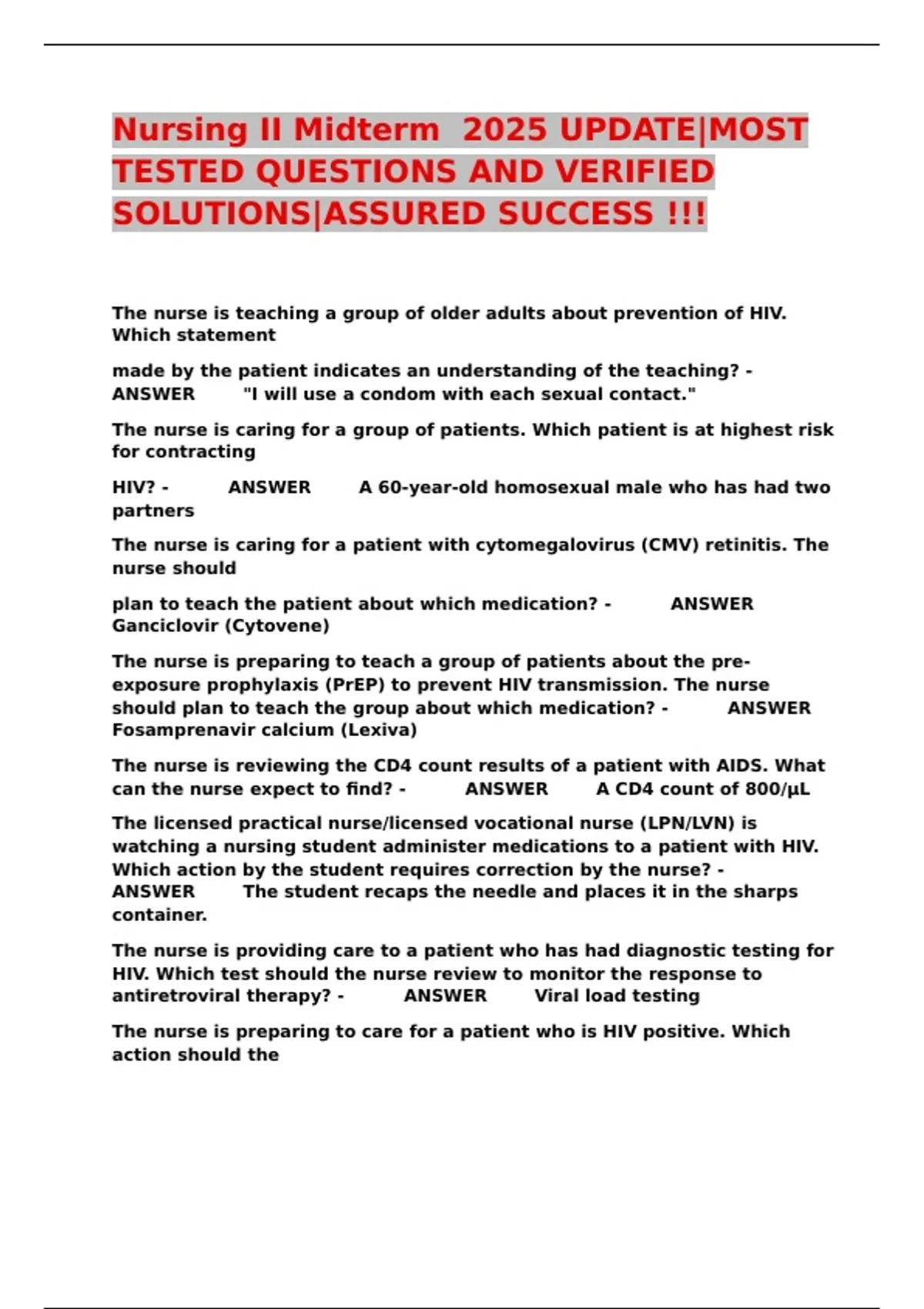 Nursing II Midterm 2025 UPDATE|MOST TESTED QUESTIONS AND VERIFIED SOLUTIONS|ASSURED SUCCESS !!!

The nurse is teaching a group of older adults about prevention of HIV. Which statement

made by the patient indicates an understanding of the teaching? - ANSWER "I will use a condom with each sexual contact."

The nurse is caring for a group of patients. Which patient is at highest risk for contracting

HIV? - ANSWER A 60-year-old homosexual male who has had two partners

The nurse is caring for a patient with cytomegalovirus (CMV) retinitis. The nurse should

plan to teach the patient about which medication? - ANSWER Ganciclovir (Cytovene)

The nurse is preparing to teach a group of patients about the pre-exposure prophylaxis (PrEP) to prevent HIV transmission. The nurse should plan to teach the group about which medication? - ANSWER Fosamprenavir calcium (Lexiva)

The nurse is reviewing the CD4 count results of a patient with AIDS. What can the nurse expect to find? - ANSWER A CD4 count of 800/µL

The licensed practical nurse/licensed vocational nurse (LPN/LVN) is watching a nursing student administer medications to a patient with HIV. Which action by the student requires correction by the nurse? - ANSWER The student recaps the needle and places it in the sharps container.

The nurse is providing care to a patient who has had diagnostic testing for HIV. Which test should the nurse review to monitor the response to antiretroviral therapy? - ANSWER Viral load testing

The nurse is preparing to care for a patient who is HIV positive. Which action should the